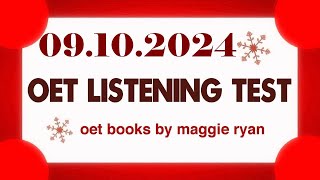 09.10.2024

OET LISTENING TEST

oet books by maggie ryan